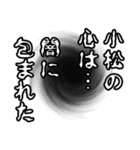 小松の
心は…
闇に
包まれた